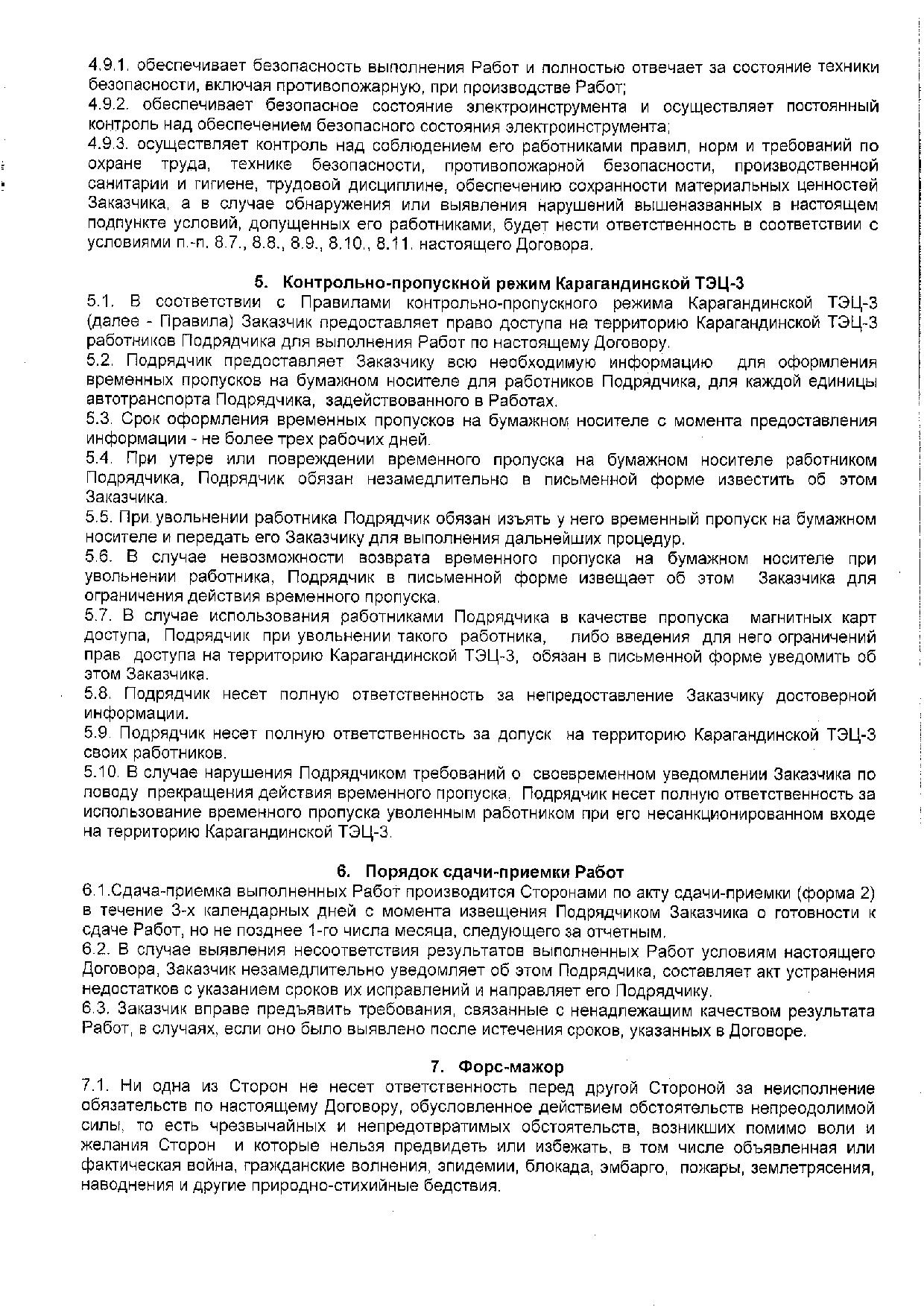 4.9.1. обеспечивает безопасность выполнения Работ и полностью отвечает за состояние техники безопасности, включая противопожарную, при производстве Работ;
4.9.2. обеспечивает безопасное состояние электроинструмента и осуществляет постоянный контроль над обеспечением безопасного состояния электроинструмента;
4.9.3. осуществляет контроль над соблюдением его работниками правил, норм и требований по охране труда, технике безопасности, противопожарной безопасности, производственной санитарии и гигиене, трудовой дисциплине, обеспечению сохранности материальных ценностей Заказчика, а в случае обнаружения или выявления нарушений вышеназванных в настоящем подпункте условий, допущенных его работниками, будет нести ответственность в соответствии с условиями п.-п. 8.7., 8.8., 8.9., 8.10., 8.11. настоящего Договора.

5. Контрольно-пропускной режим Карагандинской ТЭЦ-3
5.1. В соответствии с Правилами контрольно-пропускного режима Карагандинской ТЭЦ-3 (далее - Правила) Заказчик предоставляет право доступа на территорию Карагандинской ТЭЦ-3 работников Подрядчика для выполнения Работ по настоящему Договору.
5.2. Подрядчик предоставляет Заказчику всю необходимую информацию для оформления временных пропусков на бумажном носителе для работников Подрядчика, для каждой единицы автотранспорта Подрядчика, задействованного в Работах.
5.3. Срок оформления временных пропусков на бумажном носителе с момента предоставления информации - не более трех рабочих дней.
5.4. При утере или повреждении временного пропуска на бумажном носителе работником Подрядчика, Подрядчик обязан незамедлительно в письменной форме известить об этом Заказчика.
5.5. При увольнении работника Подрядчик обязан изъять у него временный пропуск на бумажном носителе и передать его Заказчику для выполнения дальнейших процедур.
5.6. В случае невозможности возврата временного пропуска на бумажном носителе при увольнении работника, Подрядчик в письменной форме извещает об этом Заказчика для ограничения действия временного пропуска.
5.7. В случае использования работниками Подрядчика в качестве пропуска магнитных карт доступа, Подрядчик при увольнении такого работника, либо введения для него ограничений прав доступа на территорию Карагандинской ТЭЦ-3, обязан в письменной форме уведомить об этом Заказчика.
5.8. Подрядчик несет полную ответственность за непредоставление Заказчику достоверной информации.
5.9. Подрядчик несет полную ответственность за допуск на территорию Карагандинской ТЭЦ-3 своих работников.
5.10. В случае нарушения Подрядчиком требований о своевременном уведомлении Заказчика по поводу прекращения действия временного пропуска, Подрядчик несет полную ответственность за использование временного пропуска уволенным работником при его несанкционированном входе на территорию Карагандинской ТЭЦ-3.

6. Порядок сдачи-приемки Работ
6.1.Сдача-приемка выполненных Работ производится Сторонами по акту сдачи-приемки (форма 2) в течение 3-х календарных дней с момента извещения Подрядчиком Заказчика о готовности к сдаче Работ, но не позднее 1-го числа месяца, следующего за отчетным.
6.2. В случае выявления несоответствия результатов выполненных Работ условиям настоящего Договора, Заказчик незамедлительно уведомляет об этом Подрядчика, составляет акт устранения недостатков с указанием сроков их исправлений и направляет его Подрядчику.
6.3. Заказчик вправе предъявить требования, связанные с ненадлежащим качеством результата Работ, в случаях, если оно было выявлено после истечения сроков, указанных в Договоре.

7. Форс-мажор
7.1. Ни одна из Сторон не несет ответственность перед другой Стороной за неисполнение обязательств по настоящему Договору, обусловленное действием обстоятельств непреодолимой силы, то есть чрезвычайных и непредотвратимых обстоятельств, возникших помимо воли и желания Сторон и которые нельзя предвидеть или избежать, в том числе объявленная или фактическая война, гражданские волнения, эпидемии, блокада, эмбарго, пожары, землетрясения, наводнения и другие природно-стихийные бедствия.